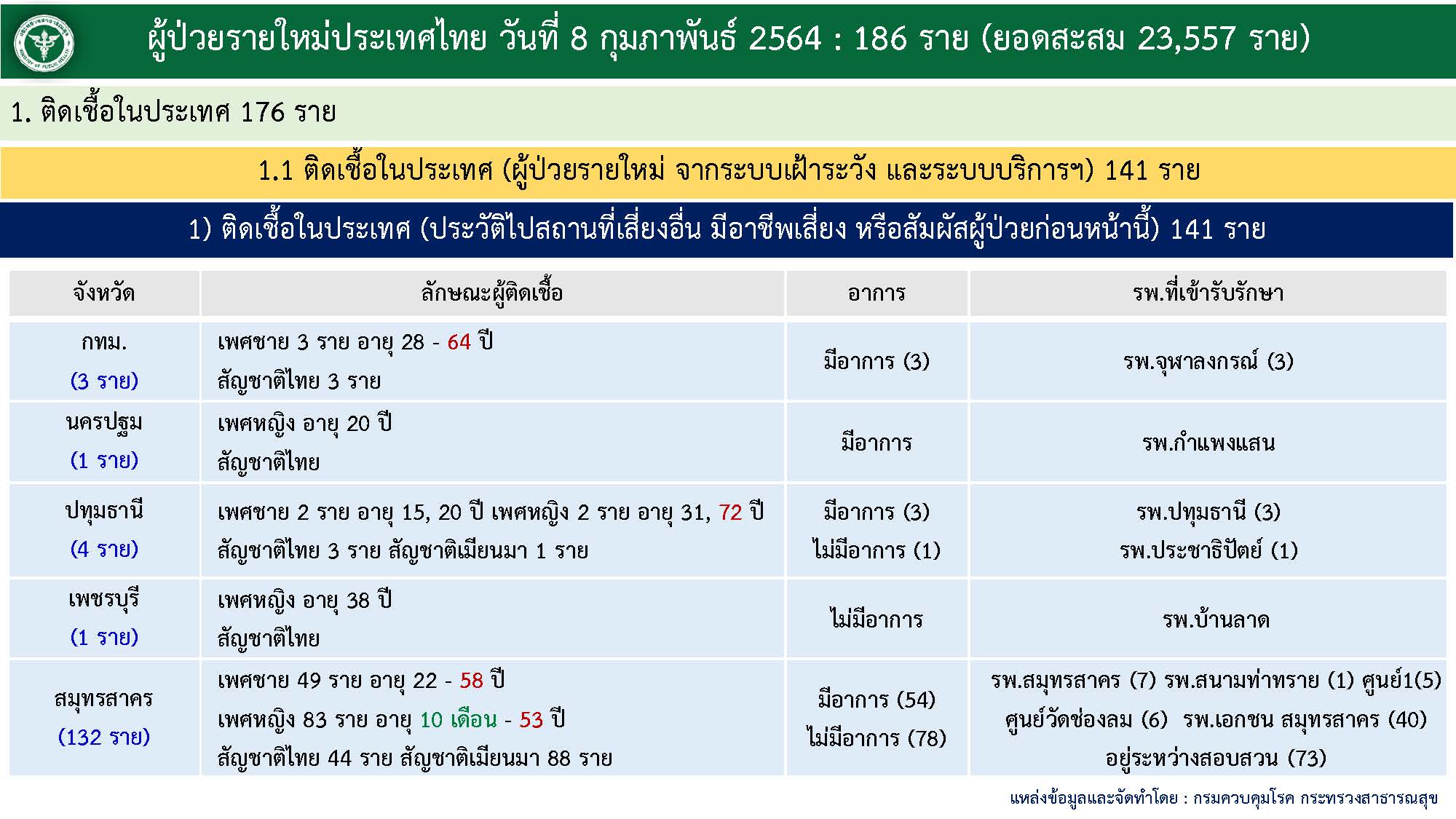 ผู้ป่วยรายใหม่ประเทศไทย วันที่ 8 กุมภาพันธ์ 2564 : 186 ราย (ยอดสะสม 23,557 ราย)

1. ติดเชื้อในประเทศ 176 ราย

1.1 ติดเชื้อในประเทศ (ผู้ป่วยรายใหม่ จากระบบเฝ้าระวัง และระบบบริการฯ) 141 ราย

1) ติดเชื้อในประเทศ (ประวัติไปสถานที่เสี่ยงอื่น มีอาชีพเสี่ยง หรือสัมผัสผู้ป่วยก่อนหน้านี้) 141 ราย

| จังหวัด | ลักษณะผู้ติดเชื้อ | อาการ | รพ.ที่เข้ารับรักษา |
|---|---|---|---|
| กทม. (3 ราย) | เพศชาย 3 ราย อายุ 28 - 64 ปี สัญชาติไทย 3 ราย | มีอาการ (3) | รพ.จุฬาลงกรณ์ (3) |
| นครปฐม (1 ราย) | เพศหญิง อายุ 20 ปี สัญชาติไทย | มีอาการ | รพ.กำแพงแสน |
| ปทุมธานี (4 ราย) | เพศชาย 2 ราย อายุ 15, 20 ปี เพศหญิง 2 ราย อายุ 31, 72 ปี สัญชาติไทย 3 ราย สัญชาติเมียนมา 1 ราย | มีอาการ (3) ไม่มีอาการ (1) | รพ.ปทุมธานี (3) รพ.ประชาธิปัตย์ (1) |
| เพชรบุรี (1 ราย) | เพศหญิง อายุ 38 ปี สัญชาติไทย | ไม่มีอาการ | รพ.บ้านลาด |
| สมุทรสาคร (132 ราย) | เพศชาย 49 ราย อายุ 22 - 58 ปี เพศหญิง 83 ราย อายุ 10 เดือน - 53 ปี สัญชาติไทย 44 ราย สัญชาติเมียนมา 88 ราย | มีอาการ (54) ไม่มีอาการ (78) | รพ.สมุทรสาคร (7) รพ.สนามท่าทราย (1) ศูนย์1(5) ศูนย์วัดช่องลม (6) รพ.เอกชน สมุทรสาคร (40) อยู่ระหว่างสอบสวน (73) |

แหล่งข้อมูลและจัดทำโดย : กรมควบคุมโรค กระทรวงสาธารณสุข